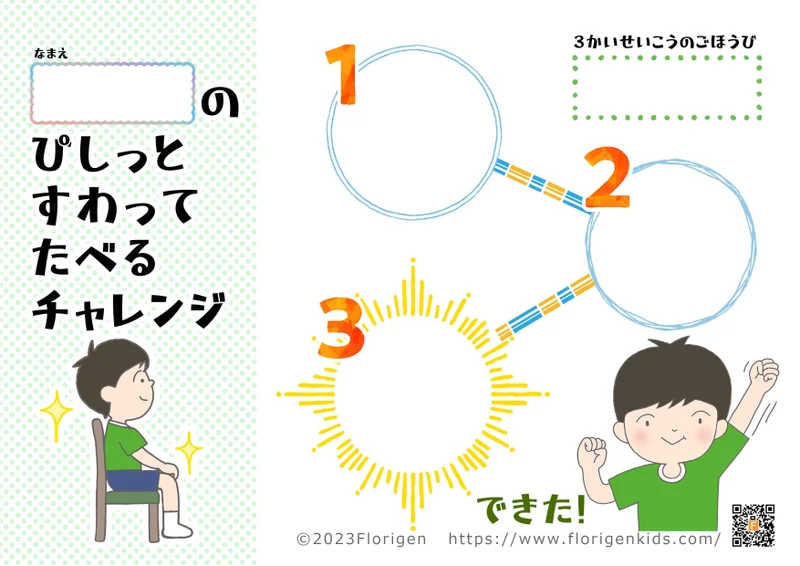 なまえ

の

ぴしっと
すわって
たべる
チャレンジ

1

2

3

3かいせいこうのごほうび

できた!

©2023Florigen https://www.florigenkids.com/